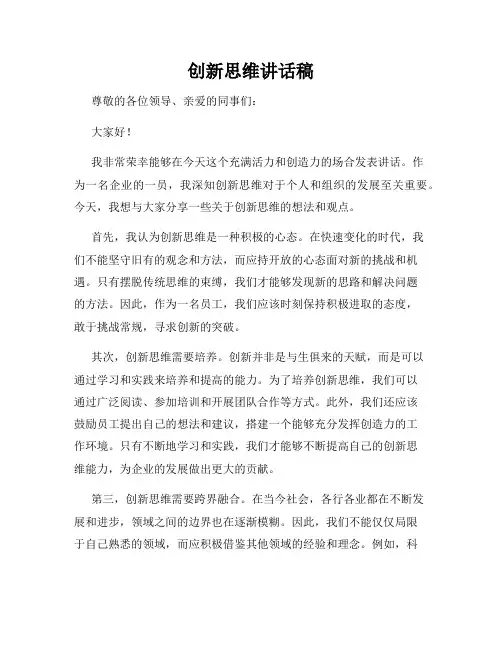 创新思维讲话稿

尊敬的各位领导、亲爱的同事们：

大家好！

我非常荣幸能够在今天这个充满活力和创造力的场合发表讲话。作为一名企业的一员，我深知创新思维对于个人和组织的发展至关重要。今天，我想与大家分享一些关于创新思维的想法和观点。

首先，我认为创新思维是一种积极的心态。在快速变化的时代，我们不能坚守旧有的观念和方法，而应持开放的心态面对新的挑战和机遇。只有摆脱传统思维的束缚，我们才能够发现新的思路和解决问题的方法。因此，作为一名员工，我们应该时刻保持积极进取的态度，敢于挑战常规，寻求创新的突破。

其次，创新思维需要培养。创新并非是与生俱来的天赋，而是可以通过学习和实践来培养和提高的能力。为了培养创新思维，我们可以通过广泛阅读、参加培训和开展团队合作等方式。此外，我们还应该鼓励员工提出自己的想法和建议，搭建一个能够充分发挥创造力的工作环境。只有不断地学习和实践，我们才能够不断提高自己的创新思维能力，为企业的发展做出更大的贡献。

第三，创新思维需要跨界融合。在当今社会，各行各业都在不断发展和进步，领域之间的边界也在逐渐模糊。因此，我们不能仅仅局限于自己熟悉的领域，而应积极借鉴其他领域的经验和理念。例如，科